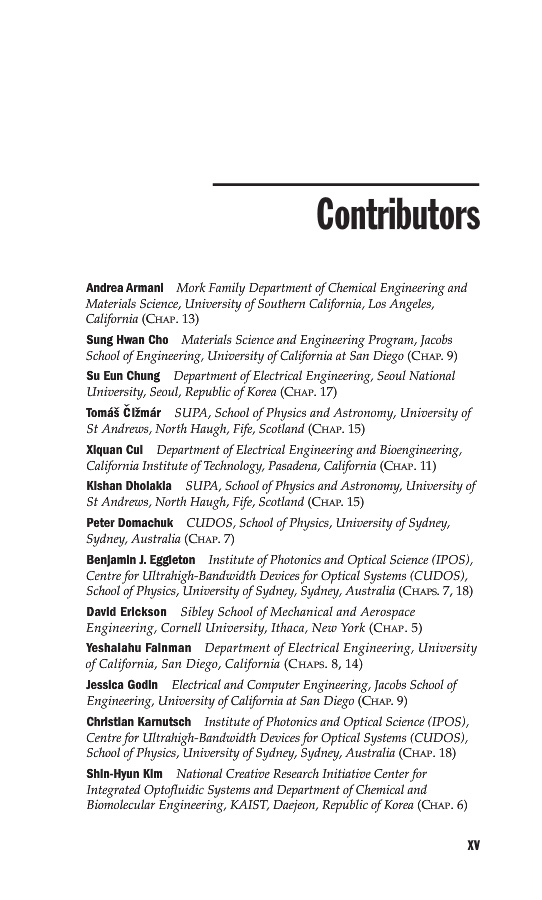 Contributors

Andrea Armani Mork Family Department of Chemical Engineering and Materials Science, University of Southern California, Los Angeles, California (Chap. 13)

Sung Hwan Cho Materials Science and Engineering Program, Jacobs School of Engineering, University of California at San Diego (Chap. 9)

Su Eun Chung Department of Electrical Engineering, Seoul National University, Seoul, Republic of Korea (Chap. 17)

Tomáš Čižmár SUPA, School of Physics and Astronomy, University of St Andrews, North Haugh, Fife, Scotland (Chap. 15)

Xiquan Cui Department of Electrical Engineering and Bioengineering, California Institute of Technology, Pasadena, California (Chap. 11)

Kishan Dholakia SUPA, School of Physics and Astronomy, University of St Andrews, North Haugh, Fife, Scotland (Chap. 15)

Peter Domachuk CUDOS, School of Physics, University of Sydney, Sydney, Australia (Chap. 7)

Benjamin J. Eggleton Institute of Photonics and Optical Science (IPOS), Centre for Ultrahigh-Bandwidth Devices for Optical Systems (CUDOS), School of Physics, University of Sydney, Sydney, Australia (Chaps. 7, 18)

David Erickson Sibley School of Mechanical and Aerospace Engineering, Cornell University, Ithaca, New York (Chap. 5)

Yeshaiahu Fainman Department of Electrical Engineering, University of California, San Diego, California (Chaps. 8, 14)

Jessica Godin Electrical and Computer Engineering, Jacobs School of Engineering, University of California at San Diego (Chap. 9)

Christian Karnutsch Institute of Photonics and Optical Science (IPOS), Centre for Ultrahigh-Bandwidth Devices for Optical Systems (CUDOS), School of Physics, University of Sydney, Sydney, Australia (Chap. 18)

Shin-Hyun Kim National Creative Research Initiative Center for Integrated Optofluidic Systems and Department of Chemical and Biomolecular Engineering, KAIST, Daejeon, Republic of Korea (Chap. 6)

xv